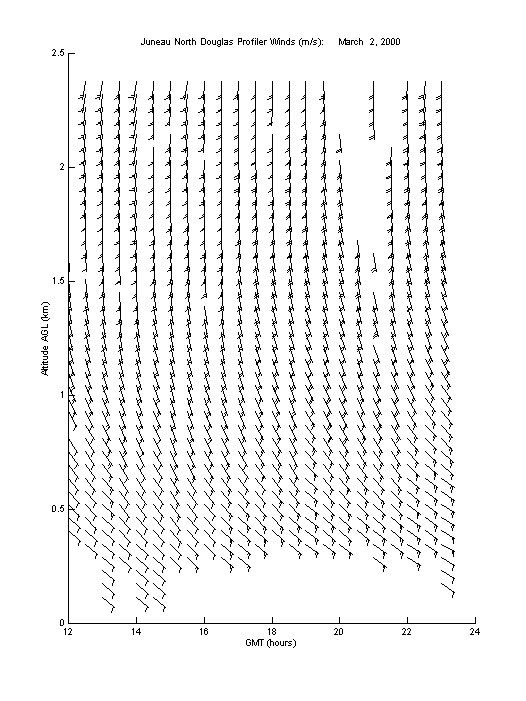 Juneau North Douglas Profiler Winds (m/s): March 2, 2000

2.5
2
1.5
1
0.5
0

Altitude AGL (km)

12
14
16
18
20
22
24

GMT (hours)